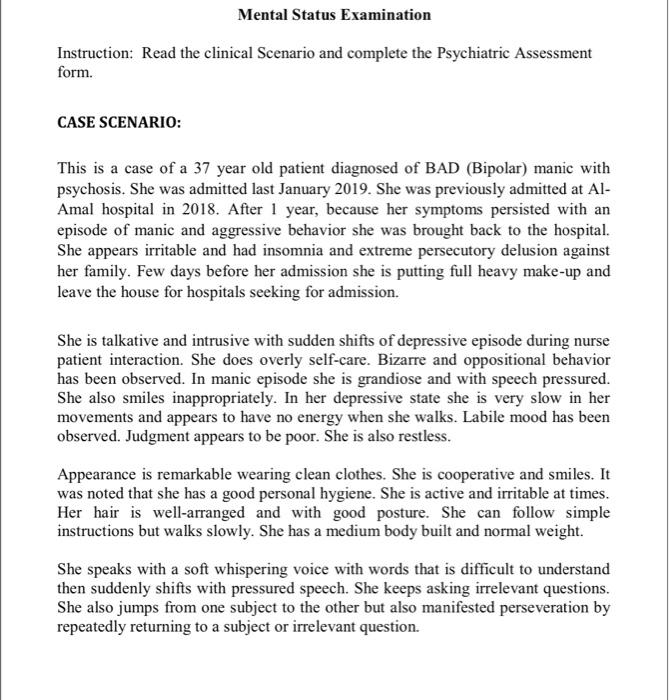 Mental Status Examination

Instruction: Read the clinical Scenario and complete the Psychiatric Assessment form.

CASE SCENARIO:

This is a case of a 37 year old patient diagnosed of BAD (Bipolar) manic with psychosis. She was admitted last January 2019. She was previously admitted at Al-Amal hospital in 2018. After 1 year, because her symptoms persisted with an episode of manic and aggressive behavior she was brought back to the hospital. She appears irritable and had insomnia and extreme persecutory delusion against her family. Few days before her admission she is putting full heavy make-up and leave the house for hospitals seeking for admission.

She is talkative and intrusive with sudden shifts of depressive episode during nurse patient interaction. She does overly self-care. Bizarre and oppositional behavior has been observed. In manic episode she is grandiose and with speech pressured. She also smiles inappropriately. In her depressive state she is very slow in her movements and appears to have no energy when she walks. Labile mood has been observed. Judgment appears to be poor. She is also restless.

Appearance is remarkable wearing clean clothes. She is cooperative and smiles. It was noted that she has a good personal hygiene. She is active and irritable at times. Her hair is well-arranged and with good posture. She can follow simple instructions but walks slowly. She has a medium body built and normal weight.

She speaks with a soft whispering voice with words that is difficult to understand then suddenly shifts with pressured speech. She keeps asking irrelevant questions. She also jumps from one subject to the other but also manifested perseveration by repeatedly returning to a subject or irrelevant question.